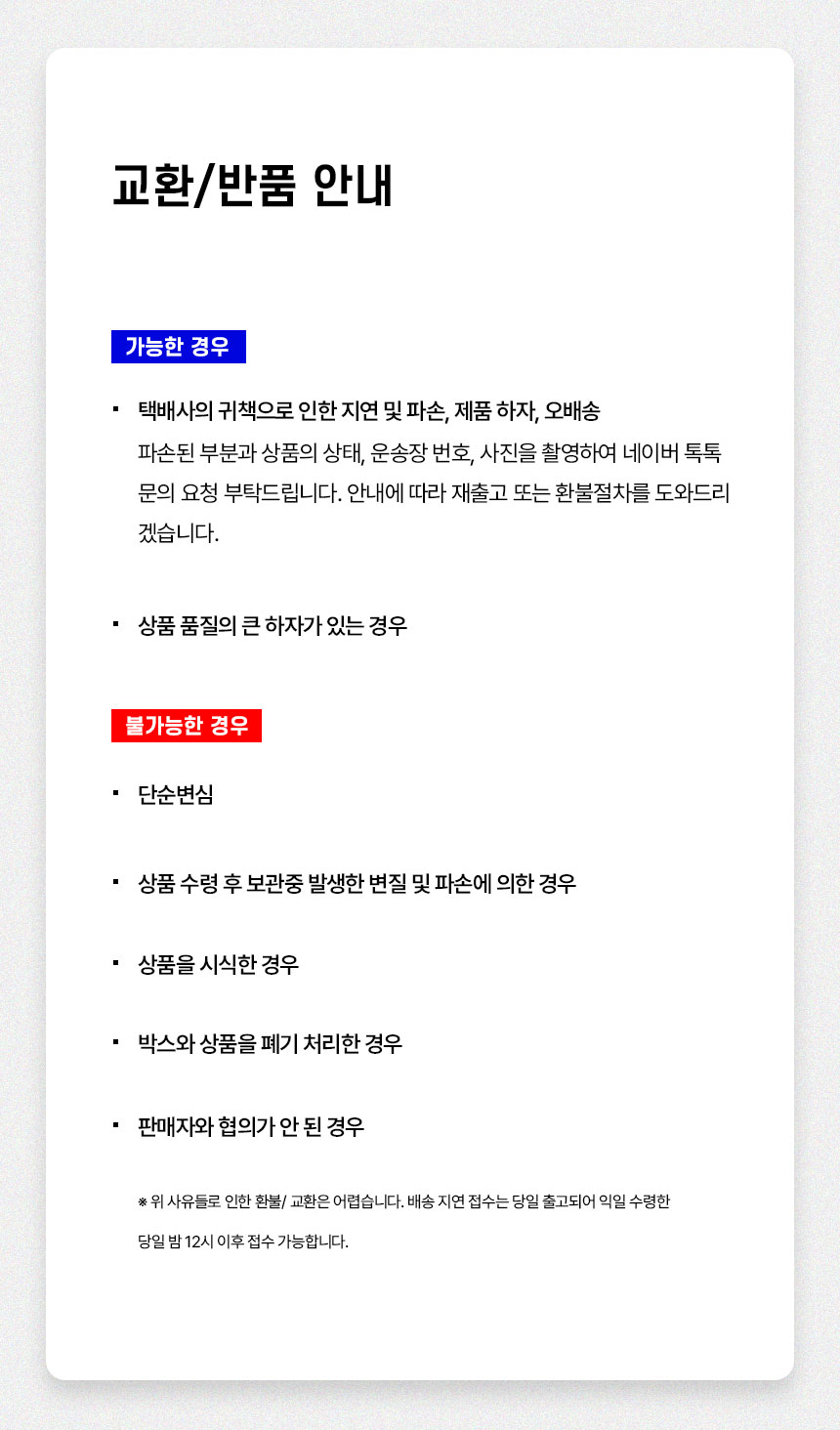 교환/반품 안내

가능한 경우

▪ 택배사의 귀책으로 인한 지연 및 파손, 제품 하자, 오배송
파손된 부분과 상품의 상태, 운송장 번호, 사진을 촬영하여 네이버 톡톡 문의 요청 부탁드립니다. 안내에 따라 재출고 또는 환불절차를 도와드리겠습니다.

▪ 상품 품질의 큰 하자가 있는 경우

불가능한 경우

▪ 단순변심

▪ 상품 수령 후 보관중 발생한 변질 및 파손에 의한 경우

▪ 상품을 시식한 경우

▪ 박스와 상품을 폐기 처리한 경우

▪ 판매자와 협의가 안 된 경우

※ 위 사유들로 인한 환불/ 교환은 어렵습니다. 배송 지연 접수는 당일 출고되어 익일 수령한 당일 밤 12시 이후 접수 가능합니다.